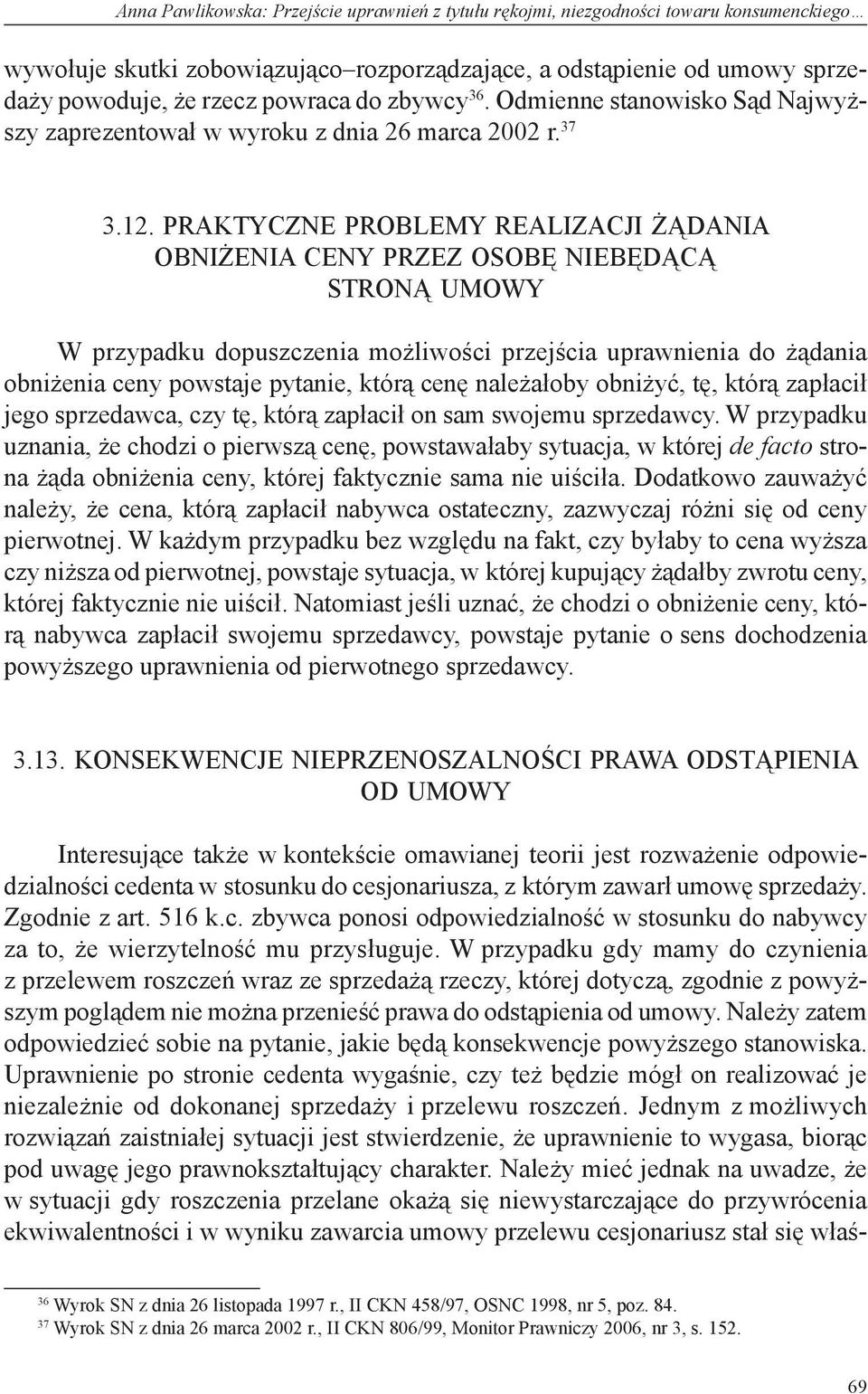 Anna Pawlikowska: Przejście uprawnień z tytułu rękojmi, niezgodności towaru konsumenckiego…

wywołuje skutki zobowiązująco–rozporządzające, a odstąpienie od umowy sprzedaży powoduje, że rzecz powraca do zbywcy$^{36}$. Odmienne stanowisko Sąd Najwyższy zaprezentował w wyroku z dnia 26 marca 2002 r.$^{37}$

3.12. PRAKTYCZNE PROBLEMY REALIZACJI ŻĄDANIA OBNIŻENIA CENY PRZEZ OSOBĘ NIEBĘDĄCĄ STRONĄ UMOWY

W przypadku dopuszczenia możliwości przejścia uprawnienia do żądania obniżenia ceny powstaje pytanie, którą cenę należałoby obniżyć, tę, którą zapłacił jego sprzedawca, czy tę, którą zapłacił on sam swojemu sprzedawcy. W przypadku uznania, że chodzi o pierwszą cenę, powstawałaby sytuacja, w której de facto strona żąda obniżenia ceny, której faktycznie sama nie uiściła. Dodatkowo zauważyć należy, że cena, którą zapłacił nabywca ostateczny, zazwyczaj różni się od ceny pierwotnej. W każdym przypadku bez względu na fakt, czy byłaby to cena wyższa czy niższa od pierwotnej, powstaje sytuacja, w której kupujący żądałby zwrotu ceny, której faktycznie nie uiścił. Natomiast jeśli uznać, że chodzi o obniżenie ceny, którą nabywca zapłacił swojemu sprzedawcy, powstaje pytanie o sens dochodzenia powyższego uprawnienia od pierwotnego sprzedawcy.

3.13. KONSEKWENCJE NIEPRZENOSZALNOŚCI PRAWA ODSTĄPIENIA OD UMOWY

Interesujące także w kontekście omawianej teorii jest rozważenie odpowiedzialności cedenta w stosunku do cesjonariusza, z którym zawarł umowę sprzedaży. Zgodnie z art. 516 k.c. zbywca ponosi odpowiedzialność w stosunku do nabywcy za to, że wierzytelność mu przysługuje. W przypadku gdy mamy do czynienia z przelewem roszczeń wraz ze sprzedażą rzeczy, której dotyczą, zgodnie z powyższym poglądem nie można przenieść prawa do odstąpienia od umowy. Należy zatem odpowiedzieć sobie na pytanie, jakie będą konsekwencje powyższego stanowiska. Uprawnienie po stronie cedenta wygaśnie, czy też będzie mógł on realizować je niezależnie od dokonanej sprzedaży i przelewu roszczeń. Jednym z możliwych rozwiązań zaistniałej sytuacji jest stwierdzenie, że uprawnienie to wygasa, biorąc pod uwagę jego prawnokształtujący charakter. Należy mieć jednak na uwadze, że w sytuacji gdy roszczenia przelane okażą się niewystarczające do przywrócenia ekwiwalentności i w wyniku zawarcia umowy przelewu cesjonariusz stał się właś-

$^{36}$ Wyrok SN z dnia 26 listopada 1997 r., II CKN 458/97, OSNC 1998, nr 5, poz. 84.
$^{37}$ Wyrok SN z dnia 26 marca 2002 r., II CKN 806/99, Monitor Prawniczy 2006, nr 3, s. 152.

69